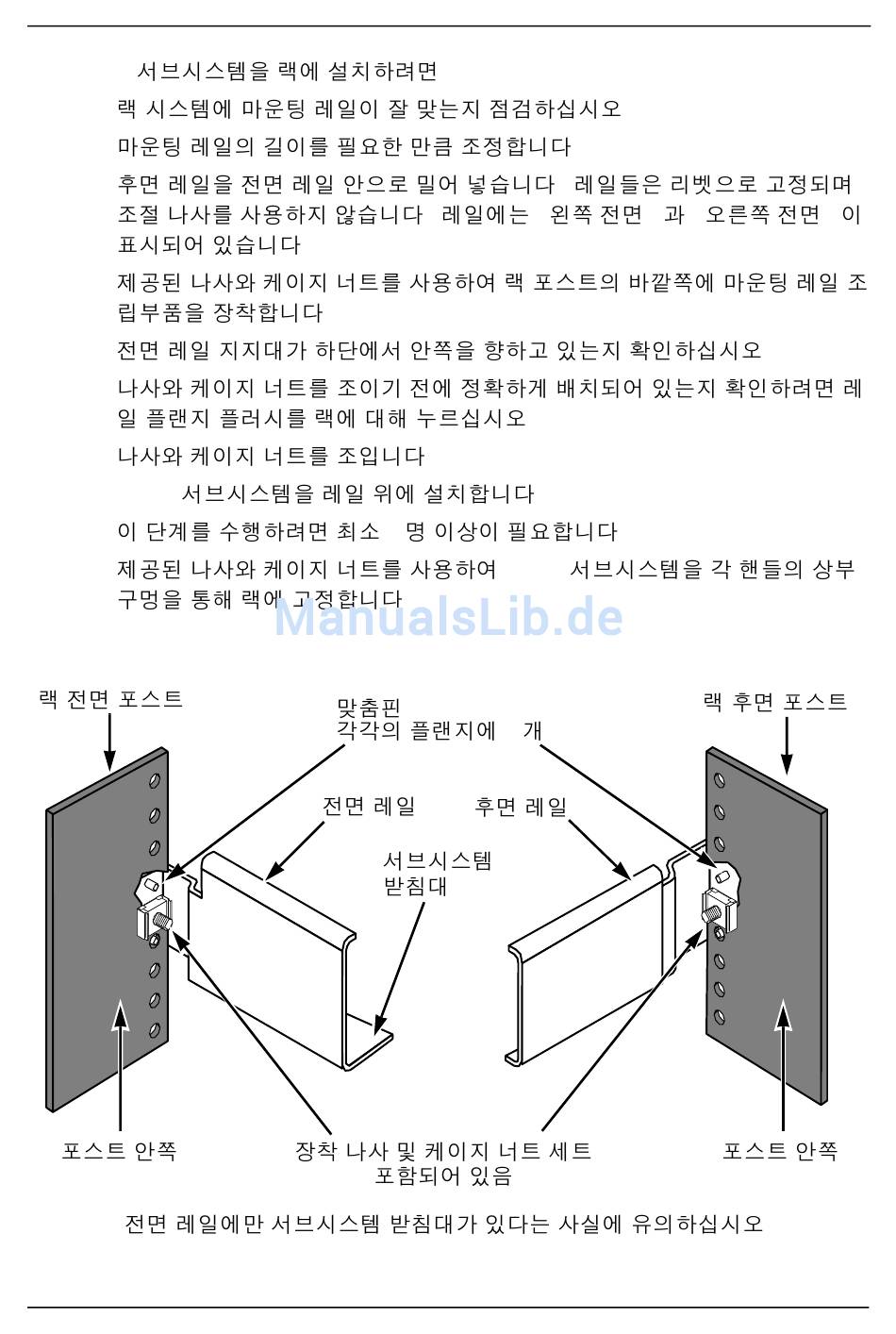 서브시스템을 랙에 설치하려면

랙 시스템에 마운팅 레일이 잘 맞는지 점검하십시오

마운팅 레일의 길이를 필요한 만큼 조정합니다

후면 레일을 전면 레일 안으로 밀어 넣습니다 레일들은 리벳으로 고정되며 조절 나사를 사용하지 않습니다 레일에는 왼쪽 전면 과 오른쪽 전면 이 표시되어 있습니다

제공된 나사와 케이지 너트를 사용하여 랙 포스트의 바깥쪽에 마운팅 레일 조립부품을 장착합니다

전면 레일 지지대가 하단에서 안쪽을 향하고 있는지 확인하십시오

나사와 케이지 너트를 조이기 전에 정확하게 배치되어 있는지 확인하려면 레일 플랜지 플러시를 랙에 대해 누르십시오

나사와 케이지 너트를 조입니다

서브시스템을 레일 위에 설치합니다

이 단계를 수행하려면 최소 명 이상이 필요합니다

제공된 나사와 케이지 너트를 사용하여 서브시스템을 각 핸들의 상부 구멍을 통해 랙에 고정합니다

ManualsLib.de

랙 전면 포스트

맞춤핀
각각의 플랜지에 개

랙 후면 포스트

전면 레일

후면 레일

서브시스템
받침대

포스트 안쪽

장착 나사 및 케이지 너트 세트
포함되어 있음

포스트 안쪽

전면 레일에만 서브시스템 받침대가 있다는 사실에 유의하십시오